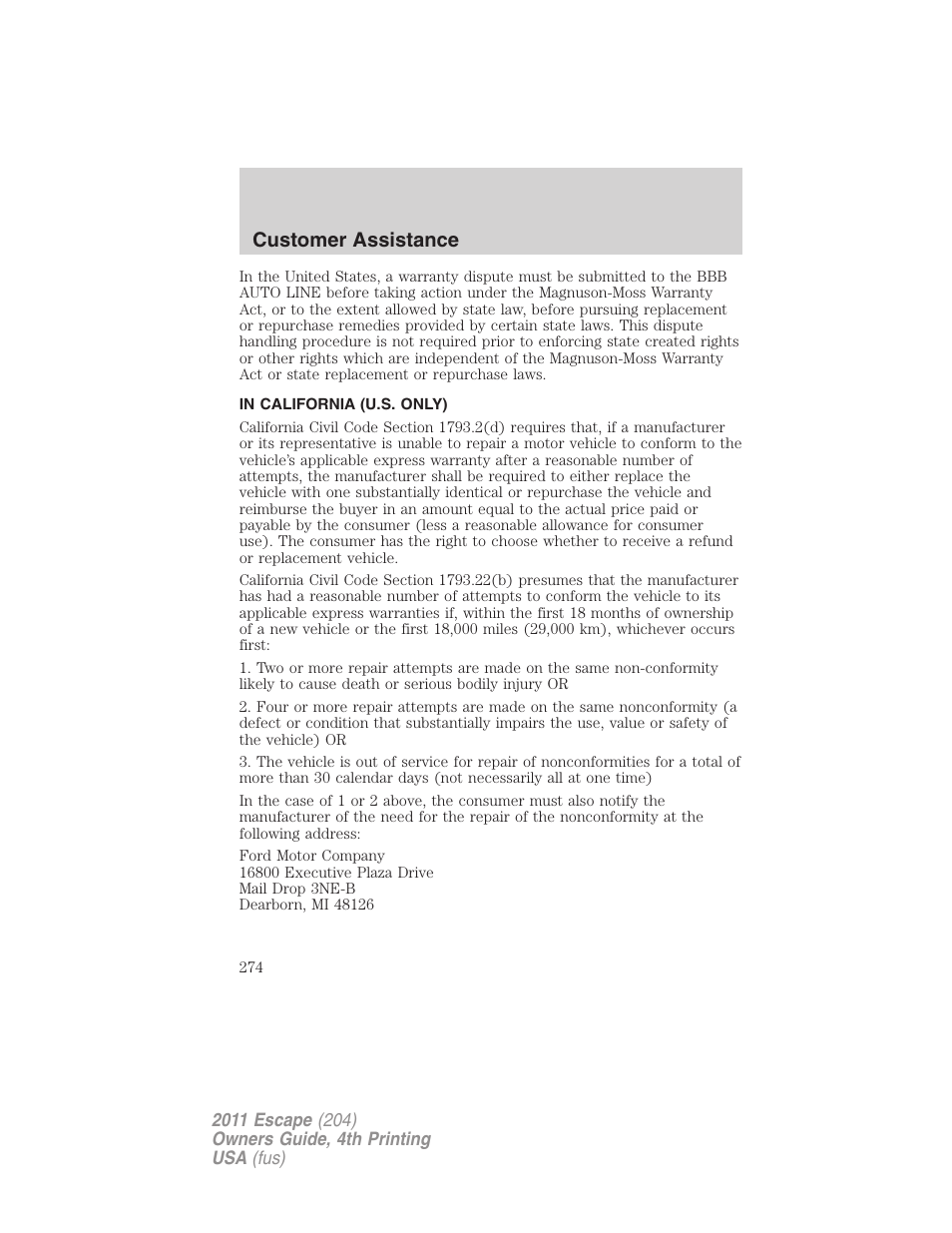 Customer Assistance

In the United States, a warranty dispute must be submitted to the BBB AUTO LINE before taking action under the Magnuson-Moss Warranty Act, or to the extent allowed by state law, before pursuing replacement or repurchase remedies provided by certain state laws. This dispute handling procedure is not required prior to enforcing state created rights or other rights which are independent of the Magnuson-Moss Warranty Act or state replacement or repurchase laws.

IN CALIFORNIA (U.S. ONLY)

California Civil Code Section 1793.2(d) requires that, if a manufacturer or its representative is unable to repair a motor vehicle to conform to the vehicle's applicable express warranty after a reasonable number of attempts, the manufacturer shall be required to either replace the vehicle with one substantially identical or repurchase the vehicle and reimburse the buyer in an amount equal to the actual price paid or payable by the consumer (less a reasonable allowance for consumer use). The consumer has the right to choose whether to receive a refund or replacement vehicle.

California Civil Code Section 1793.22(b) presumes that the manufacturer has had a reasonable number of attempts to conform the vehicle to its applicable express warranties if, within the first 18 months of ownership of a new vehicle or the first 18,000 miles (29,000 km), whichever occurs first:

1. Two or more repair attempts are made on the same non-conformity likely to cause death or serious bodily injury OR

2. Four or more repair attempts are made on the same nonconformity (a defect or condition that substantially impairs the use, value or safety of the vehicle) OR

3. The vehicle is out of service for repair of nonconformities for a total of more than 30 calendar days (not necessarily all at one time)

In the case of 1 or 2 above, the consumer must also notify the manufacturer of the need for the repair of the nonconformity at the following address:

Ford Motor Company
16800 Executive Plaza Drive
Mail Drop 3NE-B
Dearborn, MI 48126

274

2011 Escape (204)
Owners Guide, 4th Printing
USA (fus)